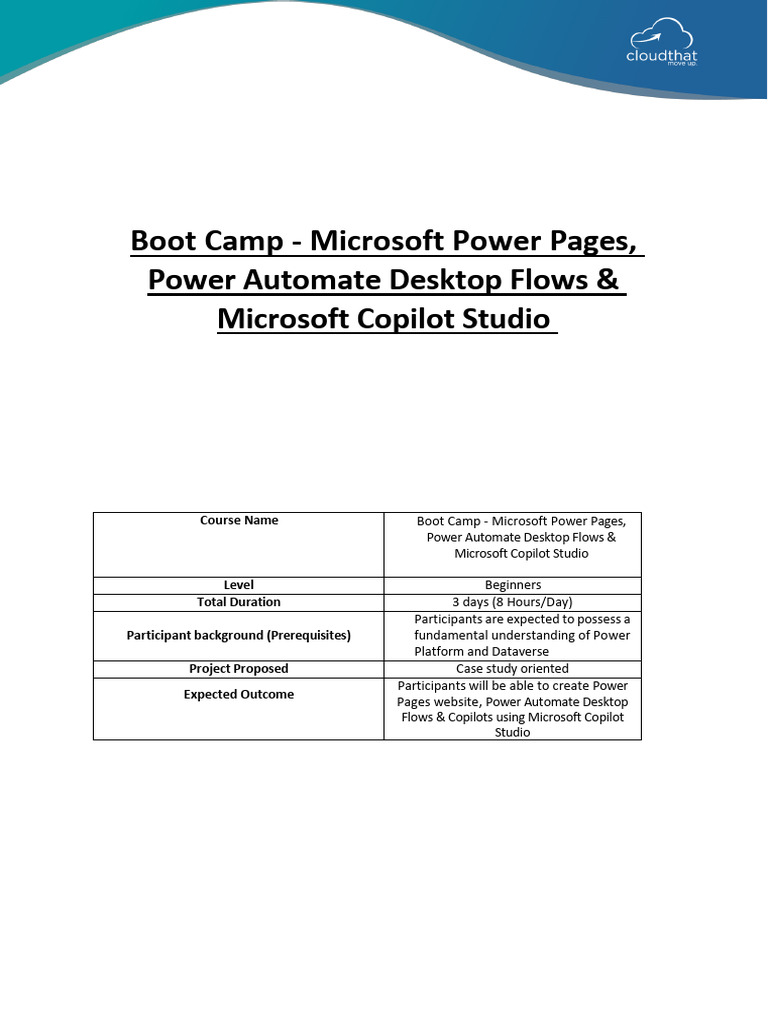 cloudthat
move up.

Boot Camp - Microsoft Power Pages, Power Automate Desktop Flows & Microsoft Copilot Studio

| Course Name | Boot Camp - Microsoft Power Pages, Power Automate Desktop Flows & Microsoft Copilot Studio |
|---|---|
| Level | Beginners |
| Total Duration | 3 days (8 Hours/Day) |
| Participant background (Prerequisites) | Participants are expected to possess a fundamental understanding of Power Platform and Dataverse |
| Project Proposed | Case study oriented |
| Expected Outcome | Participants will be able to create Power Pages website, Power Automate Desktop Flows & Copilots using Microsoft Copilot Studio |